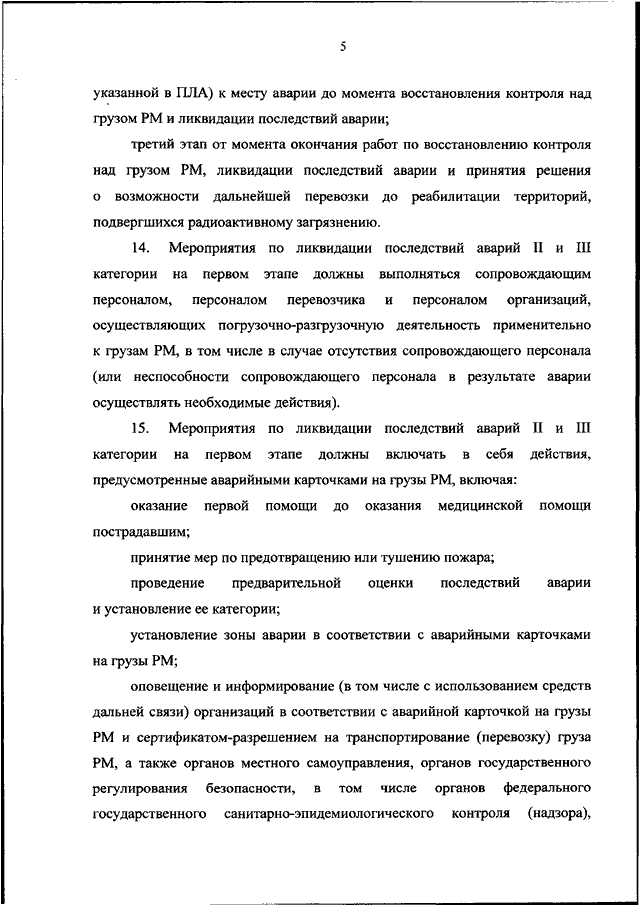 5

указанной в ПЛА) к месту аварии до момента восстановления контроля над грузом РМ и ликвидации последствий аварии;

третий этап от момента окончания работ по восстановлению контроля над грузом РМ, ликвидации последствий аварии и принятия решения о возможности дальнейшей перевозки до реабилитации территорий, подвергшихся радиоактивному загрязнению.

14. Мероприятия по ликвидации последствий аварий II и III категории на первом этапе должны выполняться сопровождающим персоналом, персоналом перевозчика и персоналом организаций, осуществляющих погрузочно-разгрузочную деятельность применительно к грузам РМ, в том числе в случае отсутствия сопровождающего персонала (или неспособности сопровождающего персонала в результате аварии осуществлять необходимые действия).

15. Мероприятия по ликвидации последствий аварий II и III категории на первом этапе должны включать в себя действия, предусмотренные аварийными карточками на грузы РМ, включая:

оказание первой помощи до оказания медицинской помощи пострадавшим;

принятие мер по предотвращению или тушению пожара;

проведение предварительной оценки последствий аварии и установление ее категории;

установление зоны аварии в соответствии с аварийными карточками на грузы РМ;

оповещение и информирование (в том числе с использованием средств дальней связи) организаций в соответствии с аварийной карточкой на грузы РМ и сертификатом-разрешением на транспортирование (перевозку) груза РМ, а также органов местного самоуправления, органов государственного регулирования безопасности, в том числе органов федерального государственного санитарно-эпидемиологического контроля (надзора),